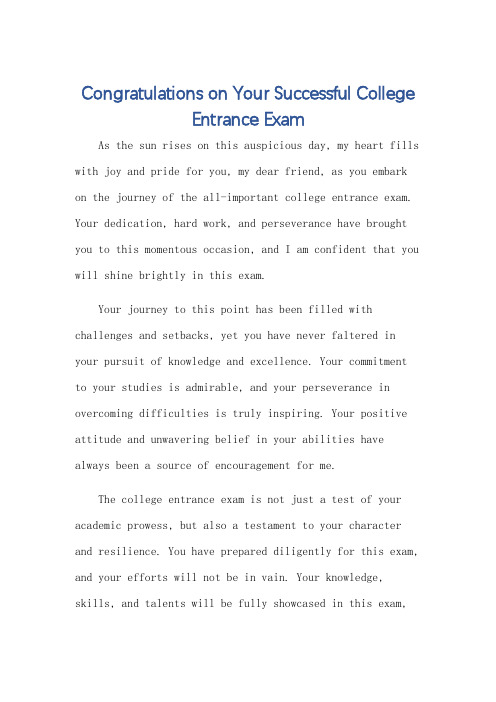 Congratulations on Your Successful College Entrance Exam

As the sun rises on this auspicious day, my heart fills with joy and pride for you, my dear friend, as you embark on the journey of the all-important college entrance exam. Your dedication, hard work, and perseverance have brought you to this momentous occasion, and I am confident that you will shine brightly in this exam.

Your journey to this point has been filled with challenges and setbacks, yet you have never faltered in your pursuit of knowledge and excellence. Your commitment to your studies is admirable, and your perseverance in overcoming difficulties is truly inspiring. Your positive attitude and unwavering belief in your abilities have always been a source of encouragement for me.

The college entrance exam is not just a test of your academic prowess, but also a testament to your character and resilience. You have prepared diligently for this exam, and your efforts will not be in vain. Your knowledge, skills, and talents will be fully showcased in this exam,